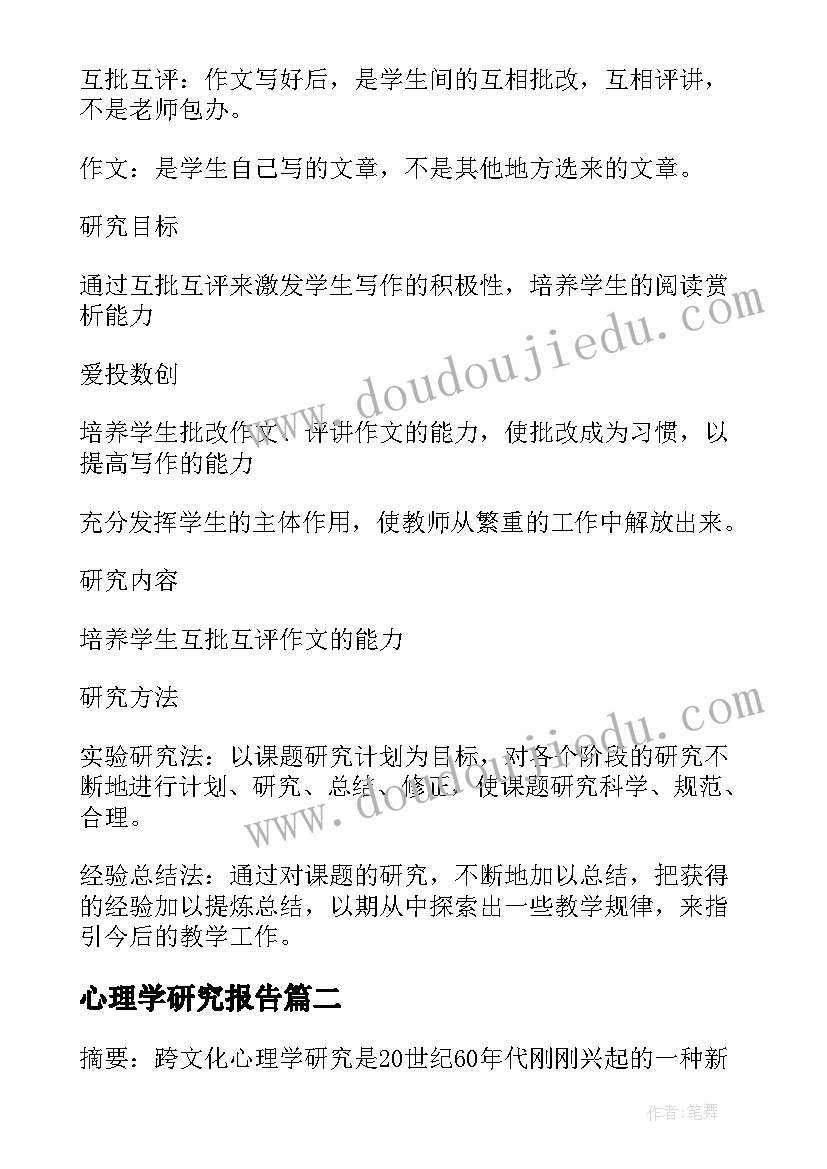 互批互评：作文写好后，是学生间的互相批改，互相评讲，不是老师包办。

作文：是学生自己写的文章，不是其他地方选来的文章。

研究目标

通过互批互评来激发学生写作的积极性，培养学生的阅读赏析能力

爱投数创

培养学生批改作文、评讲作文的能力，使批改成为习惯，以提高写作的能力

充分发挥学生的主体作用，使教师从繁重的工作中解放出来。

研究内容

培养学生互批互评作文的能力

研究方法

实验研究法：以课题研究计划为目标，对各个阶段的研究不断地进行计划、研究、总结、修正，使课题研究科学、规范、合理。

经验总结法：通过对课题的研究，不断地加以总结，把获得的经验加以提炼总结，以期从中探索出一些教学规律，来指引今后的教学工作。

心理学研究报告篇二

摘要：跨文化心理学研究是20世纪60年代刚刚兴起的一种新

www.doudoujiedu.com

www.doudoujiedu.com

作者：笔舞